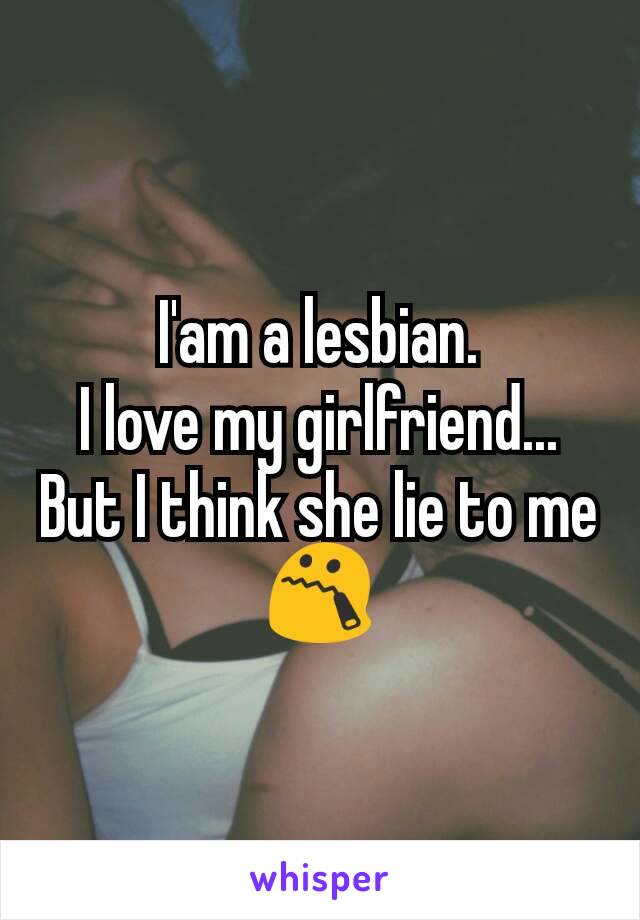 I'am a lesbian.
I love my girlfriend...
But I think she lie to me 🤐

whisper